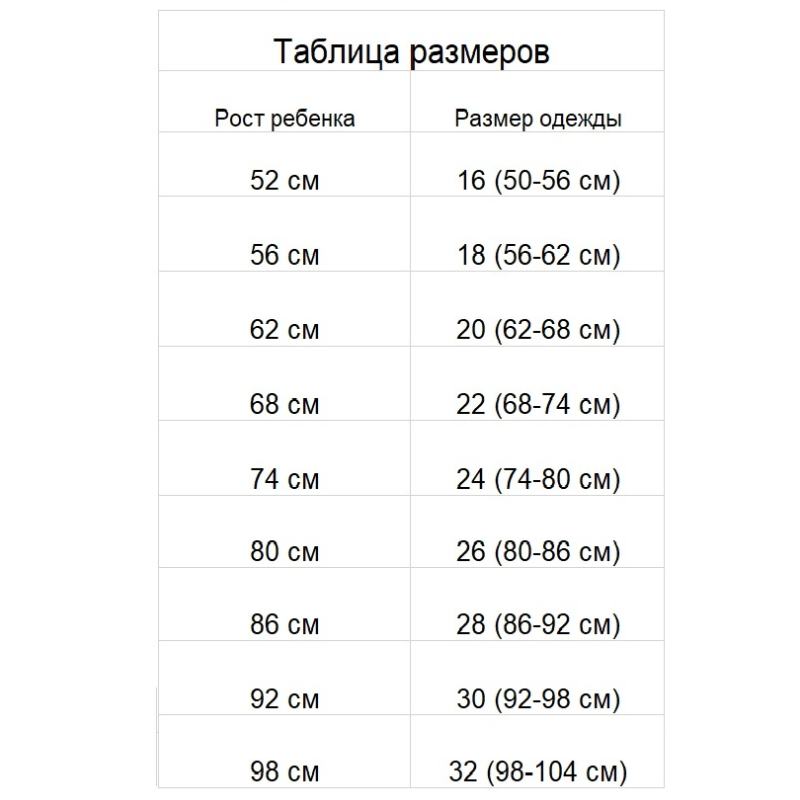 Таблица размеров

| Рост ребенка | Размер одежды |
|---|---|
| 52 см | 16 (50-56 см) |
| 56 см | 18 (56-62 см) |
| 62 см | 20 (62-68 см) |
| 68 см | 22 (68-74 см) |
| 74 см | 24 (74-80 см) |
| 80 см | 26 (80-86 см) |
| 86 см | 28 (86-92 см) |
| 92 см | 30 (92-98 см) |
| 98 см | 32 (98-104 см) |